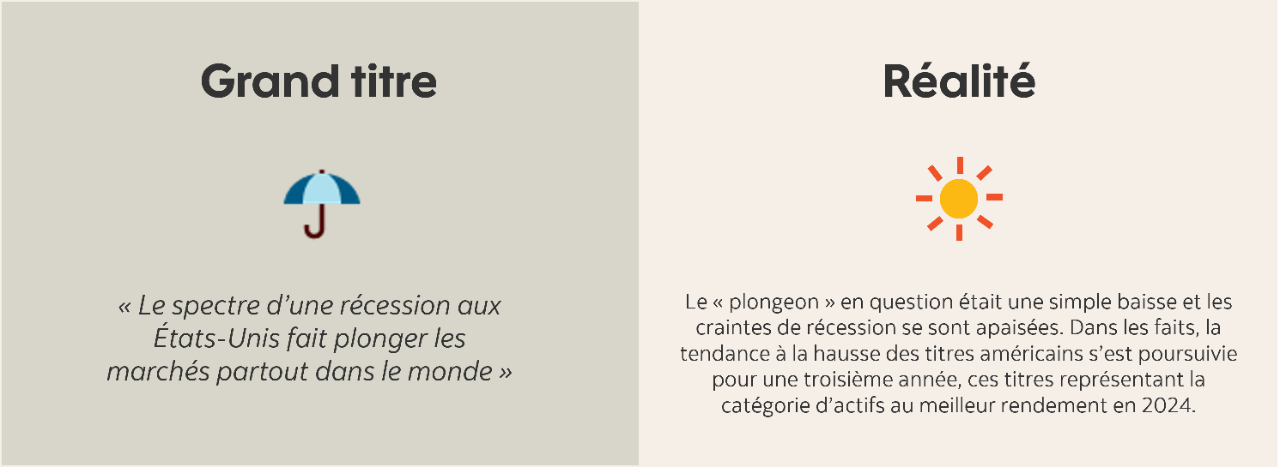 Grand titre

« Le spectre d'une récession aux États-Unis fait plonger les marchés partout dans le monde »

Réalité

Le « plongeon » en question était une simple baisse et les craintes de récession se sont apaisées. Dans les faits, la tendance à la hausse des titres américains s'est poursuivie pour une troisième année, ces titres représentant la catégorie d'actifs au meilleur rendement en 2024.